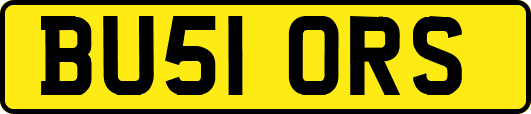 BU51 ORS